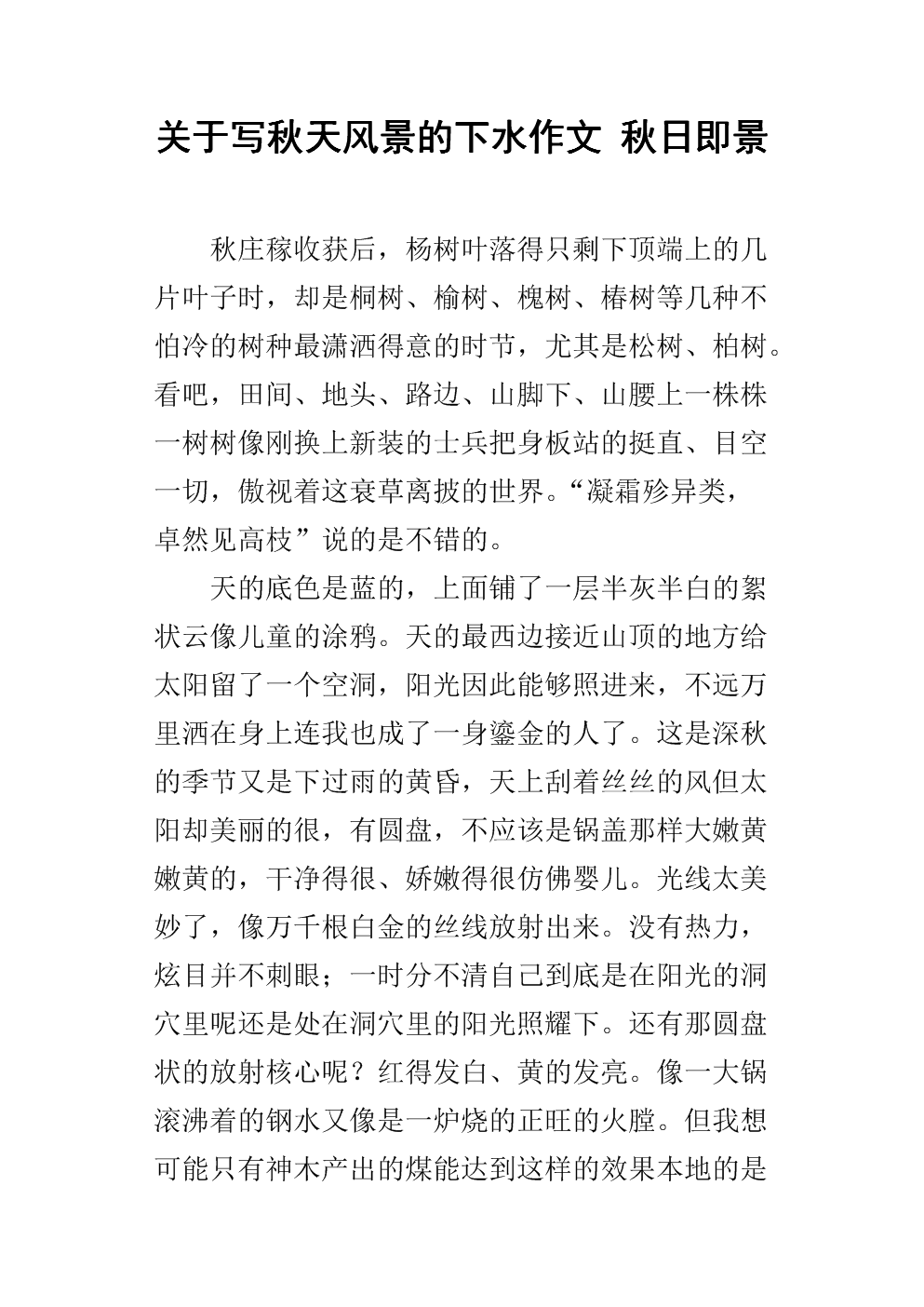 关于写秋天风景的下水作文 秋日即景

秋庄稼收获后，杨树叶落得只剩下顶端上的几片叶子时，却是桐树、榆树、槐树、椿树等几种不怕冷的树种最潇洒得意的时节，尤其是松树、柏树。看吧，田间、地头、路边、山脚下、山腰上一株株一树树像刚换上新装的士兵把身板站的挺直、目空一切，傲视着这衰草离披的世界。“凝霜殄异类，卓然见高枝”说的是不错的。

天的底色是蓝的，上面铺了一层半灰半白的絮状云像儿童的涂鸦。天的最西边接近山顶的地方给太阳留了一个空洞，阳光因此能够照进来，不远万里洒在身上连我也成了一身鎏金的人了。这是深秋的季节又是下过雨的黄昏，天上刮着丝丝的风但太阳却美丽的很，有圆盘，不应该是锅盖那样大嫩黄嫩黄的，干净得很、娇嫩得很仿佛婴儿。光线太美妙了，像万千根白金的丝线放射出来。没有热力，炫目并不刺眼；一时分不清自己到底是在阳光的洞穴里呢还是处在洞穴里的阳光照耀下。还有那圆盘状的放射核心呢？红得发白、黄的发亮。像一大锅滚沸着的钢水又像是一炉烧的正旺的火膛。但我想可能只有神木产出的煤能达到这样的效果本地的是